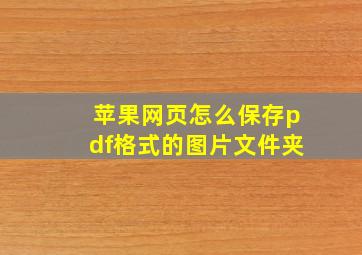 苹果网页怎么保存pdf格式的图片文件夹